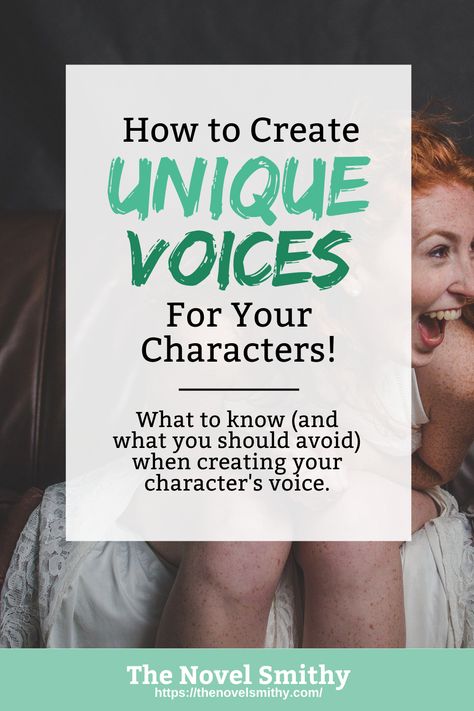 How to Create
UNIQUE VOICES
For Your Characters!

What to know (and what you should avoid) when creating your character's voice.

The Novel Smithy
https://thenovelsmithy.com/